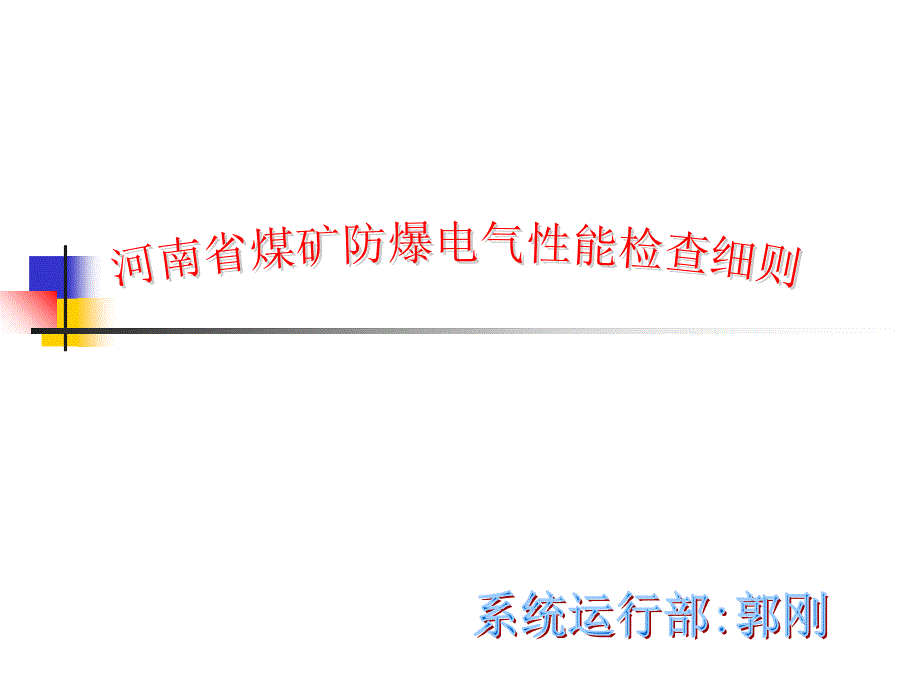 河南省煤矿防爆电气性能检查细则

系统运行部:郭刚